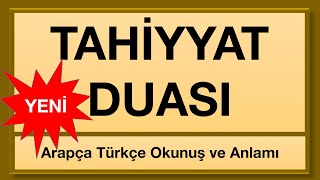 TAHİYYAT DUASI

YENİ

Arapça Türkçe Okunuş ve Anlamı